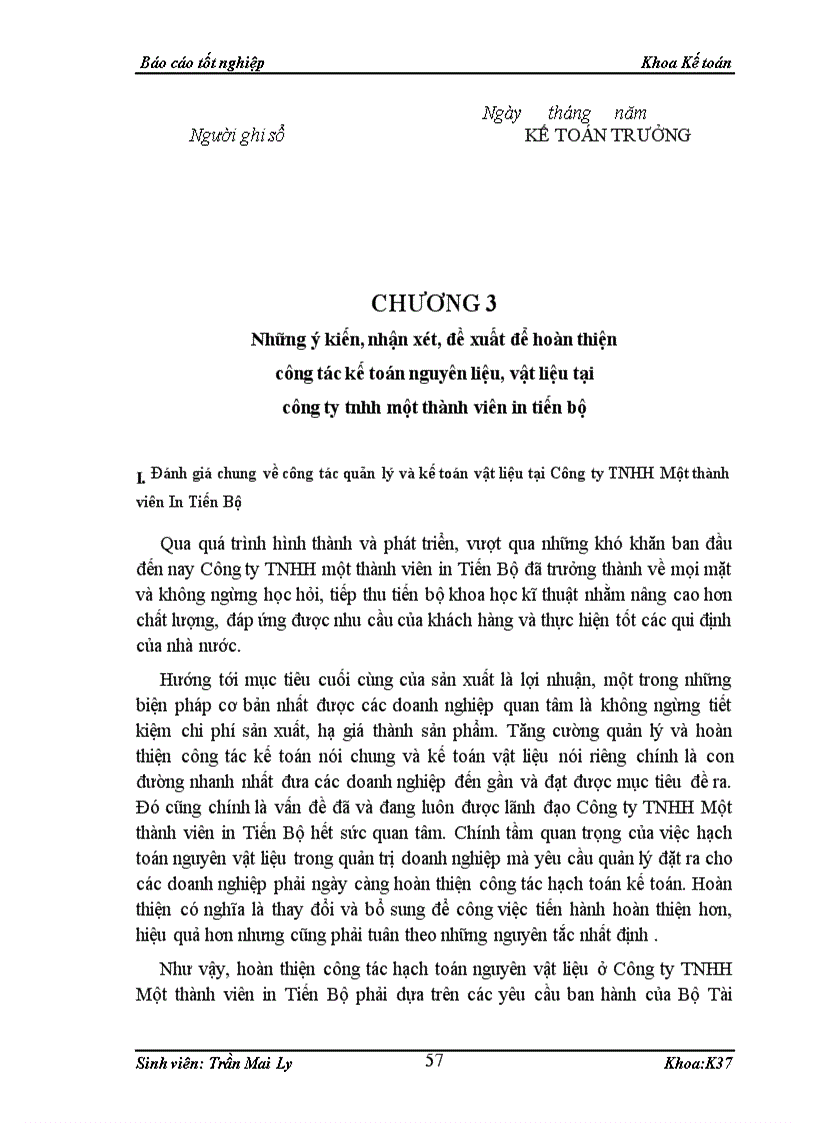 Báo cáo tốt nghiệp Khoa Kế toán

Ngày tháng năm

Người ghi sổ KẾ TOÁN TRƯỞNG

CHƯƠNG 3

Những ý kiến, nhận xét, đề xuất để hoàn thiện công tác kế toán nguyên liệu, vật liệu tại công ty tnhh một thành viên in tiến bộ

I. Đánh giá chung về công tác quản lý và kế toán vật liệu tại Công ty TNHH Một thành viên In Tiến Bộ

Qua quá trình hình thành và phát triển, vượt qua những khó khăn ban đầu đến nay Công ty TNHH một thành viên in Tiến Bộ đã trưởng thành về mọi mặt và không ngừng học hỏi, tiếp thu tiến bộ khoa học kĩ thuật nhằm nâng cao hơn chất lượng, đáp ứng được nhu cầu của khách hàng và thực hiện tốt các qui định của nhà nước.

Hướng tới mục tiêu cuối cùng của sản xuất là lợi nhuận, một trong những biện pháp cơ bản nhất được các doanh nghiệp quan tâm là không ngừng tiết kiệm chi phí sản xuất, hạ giá thành sản phẩm. Tăng cường quản lý và hoàn thiện công tác kế toán nói chung và kế toán vật liệu nói riêng chính là con đường nhanh nhất đưa các doanh nghiệp đến gần và đạt được mục tiêu đề ra. Đó cũng chính là vấn đề đã và đang luôn được lãnh đạo Công ty TNHH Một thành viên in Tiến Bộ hết sức quan tâm. Chính tầm quan trọng của việc hạch toán nguyên vật liệu trong quản trị doanh nghiệp mà yêu cầu quản lý đặt ra cho các doanh nghiệp phải ngày càng hoàn thiện công tác hạch toán kế toán. Hoàn thiện có nghĩa là thay đổi và bổ sung để công việc tiến hành hoàn thiện hơn, hiệu quả hơn nhưng cũng phải tuân theo những nguyên tắc nhất định .

Như vậy, hoàn thiện công tác hạch toán nguyên vật liệu ở Công ty TNHH Một thành viên in Tiến Bộ phải dựa trên các yêu cầu ban hành của Bộ Tài

Sinh viên: Trần Mai Ly 57 Khoa:K37